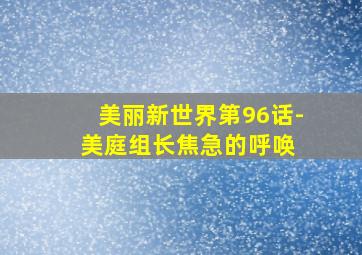 美丽新世界第96话-美庭组长焦急的呼唤